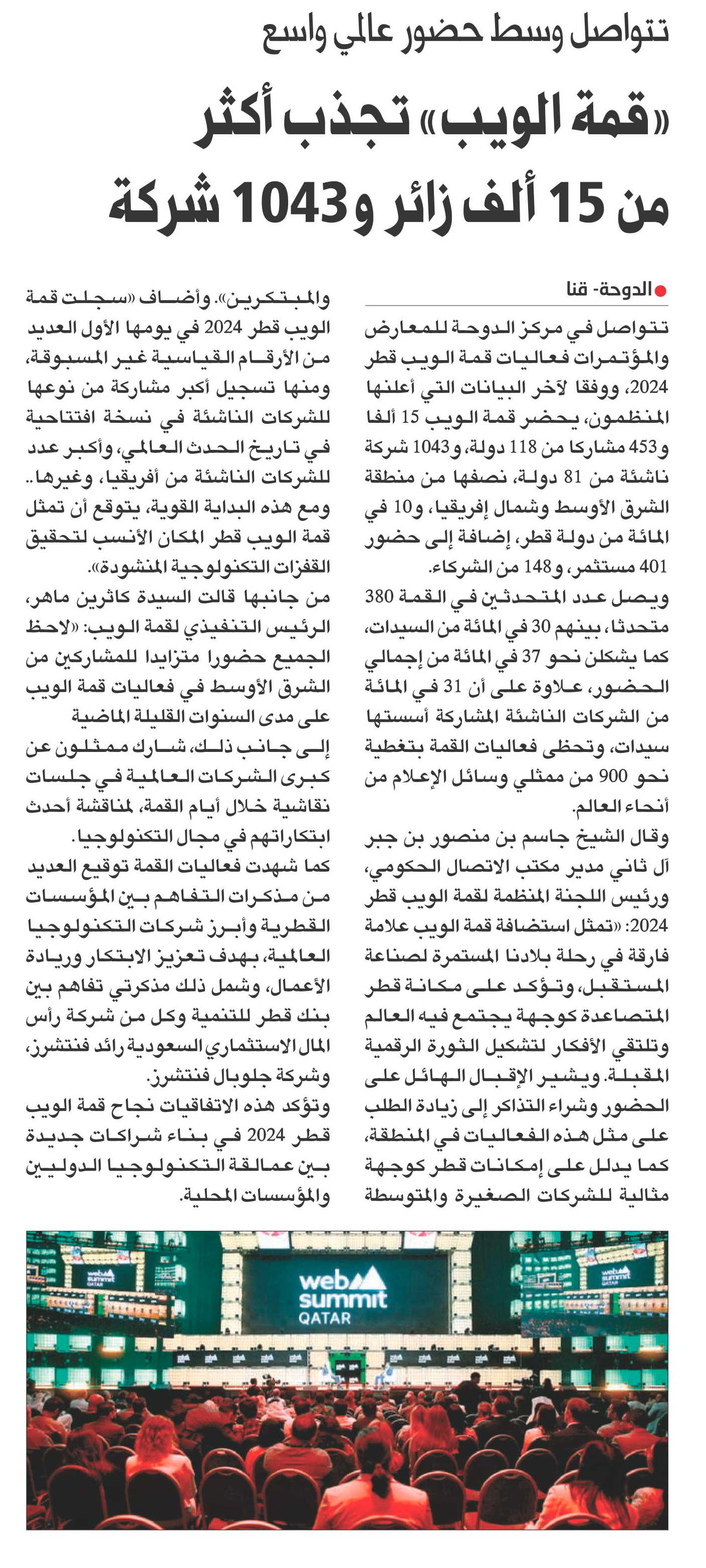 تتواصل وسط حضور عالمي واسع

«قمة الويب» تجذب أكثر من 15 ألف زائر و1043 شركة

الدوحة- قنا

تتواصل في مركز الدوحة للمعارض والمؤتمرات فعاليات قمة الويب قطر 2024، ووفقا لآخر البيانات التي أعلنها المنظمون، يحضر قمة الويب 15 ألفا و453 مشاركا من 118 دولة، و1043 شركة ناشئة من 81 دولة، نصفها من منطقة الشرق الأوسط وشمال إفريقيا، و10 في المائة من دولة قطر، إضافة إلى حضور 401 مستثمر، و148 من الشركاء.

ويصل عدد المتحدثين في القمة 380 متحدثا، بينهم 30 في المائة من السيدات، كما يشكلن نحو 37 في المائة من إجمالي الحضور، علاوة على أن 31 في المائة من الشركات الناشئة المشاركة أسستها سيدات، وتحظى فعاليات القمة بتغطية نحو 900 من ممثلي وسائل الإعلام من أنحاء العالم.

وقال الشيخ جاسم بن منصور بن جبر آل ثاني مدير مكتب الاتصال الحكومي، ورئيس اللجنة المنظمة لقمة الويب قطر 2024: «تمثل استضافة قمة الويب علامة فارقة في رحلة بلادنا المستمرة لصناعة المستقبل، وتؤكد على مكانة قطر المتصاعدة كوجهة يجتمع فيه العالم وتلتقي الأفكار لتشكيل الثورة الرقمية المقبلة. ويشير الإقبال الهائل على الحضور وشراء التذاكر إلى زيادة الطلب على مثل هذه الفعاليات في المنطقة، كما يدلل على إمكانات قطر كوجهة مثالية للشركات الصغيرة والمتوسطة والمبتكرين». وأضاف «سجلت قمة الويب قطر 2024 في يومها الأول العديد من الأرقام القياسية غير المسبوقة، ومنها تسجيل أكبر مشاركة من نوعها للشركات الناشئة في نسخة افتتاحية في تاريخ الحدث العالمي، وأكبر عدد للشركات الناشئة من أفريقيا، وغيرها.. ومع هذه البداية القوية، يتوقع أن تمثل قمة الويب قطر المكان الأنسب لتحقيق القفزات التكنولوجية المنشودة».

من جانبها قالت السيدة كاثرين ماهر، الرئيس التنفيذي لقمة الويب: «لاحظ الجميع حضورا متزايدا للمشاركين من الشرق الأوسط في فعاليات قمة الويب على مدى السنوات القليلة الماضية

إلى جانب ذلك، شارك ممثلون عن كبرى الشركات العالمية في جلسات نقاشية خلال أيام القمة، لمناقشة أحدث ابتكاراتهم في مجال التكنولوجيا.

كما شهدت فعاليات القمة توقيع العديد من مذكرات التفاهم بين المؤسسات القطرية وأبرز شركات التكنولوجيا العالمية، بهدف تعزيز الابتكار وريادة الأعمال، وشمل ذلك مذكرتي تفاهم بين بنك قطر للتنمية وكل من شركة رأس المال الاستثماري السعودية رائد فنتشرز، وشركة جلوبال فنتشرز.

وتؤكد هذه الاتفاقيات نجاح قمة الويب قطر 2024 في بناء شراكات جديدة بين عمالقة التكنولوجيا الدوليين والمؤسسات المحلية.

web summit QATAR